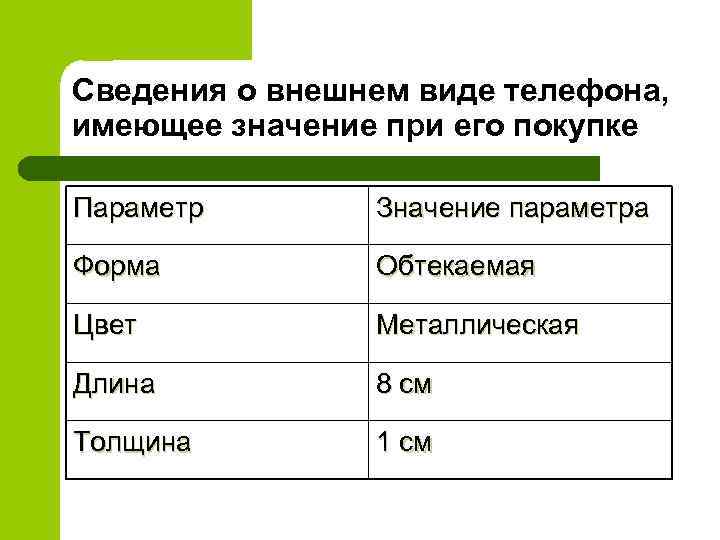 Сведения о внешнем виде телефона, имеющее значение при его покупке

| Параметр | Значение параметра |
|---|---|
| Форма | Обтекаемая |
| Цвет | Металлическая |
| Длина | 8 см |
| Толщина | 1 см |